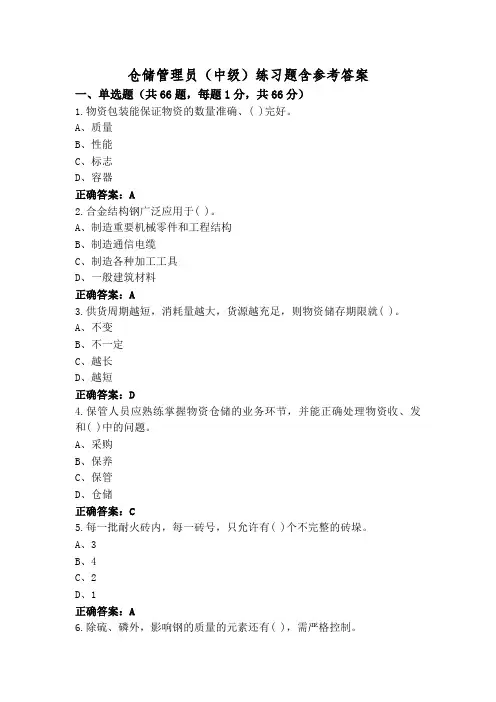 仓储管理员（中级）练习题含参考答案

一、单选题（共66题，每题1分，共66分）

1.物资包装能保证物资的数量准确、( )完好。
A、质量
B、性能
C、标志
D、容器
正确答案：A

2.合金结构钢广泛应用于( )。
A、制造重要机械零件和工程结构
B、制造通信电缆
C、制造各种加工工具
D、一般建筑材料
正确答案：A

3.供货周期越短，消耗量越大，货源越充足，则物资储存期限就( )。
A、不变
B、不一定
C、越长
D、越短
正确答案：D

4.保管人员应熟练掌握物资仓储的业务环节，并能正确处理物资收、发和( )中的问题。
A、采购
B、保养
C、保管
D、仓储
正确答案：C

5.每一批耐火砖内，每一砖号，只允许有( )个不完整的砖垛。
A、3
B、4
C、2
D、1
正确答案：A

6.除硫、磷外，影响钢的质量的元素还有( )，需严格控制。